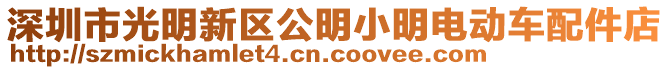 深圳市光明新区公明小明电动车配件店
http://szmickhamlet4.cn.coovee.com